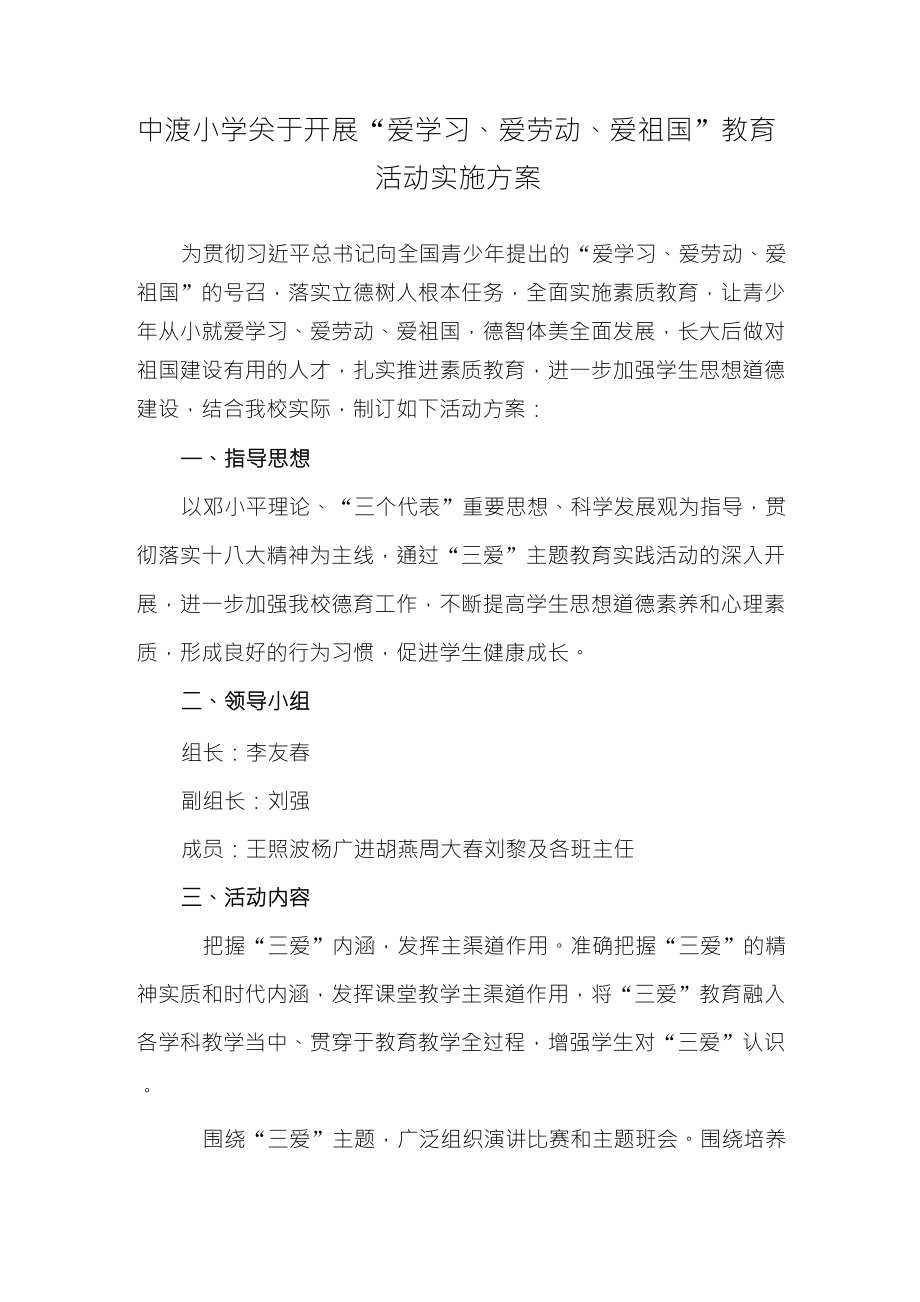 中渡小学关于开展“爱学习、爱劳动、爱祖国”教育活动实施方案

为贯彻习近平总书记向全国青少年提出的“爱学习、爱劳动、爱祖国”的号召，落实立德树人根本任务，全面实施素质教育，让青少年从小就爱学习、爱劳动、爱祖国，德智体美全面发展，长大后做对祖国建设有用的人才，扎实推进素质教育，进一步加强学生思想道德建设，结合我校实际，制订如下活动方案：

一、指导思想

以邓小平理论、“三个代表”重要思想、科学发展观为指导，贯彻落实十八大精神为主线，通过“三爱”主题教育实践活动的深入开展，进一步加强我校德育工作，不断提高学生思想道德素养和心理素质，形成良好的行为习惯，促进学生健康成长。

二、领导小组

组长：李友春

副组长：刘强

成员：王照波杨广进胡燕周大春刘黎及各班主任

三、活动内容

把握“三爱”内涵，发挥主渠道作用。准确把握“三爱”的精神实质和时代内涵，发挥课堂教学主渠道作用，将“三爱”教育融入各学科教学当中、贯穿于教育教学全过程，增强学生对“三爱”认识。

围绕“三爱”主题，广泛组织演讲比赛和主题班会。围绕培养